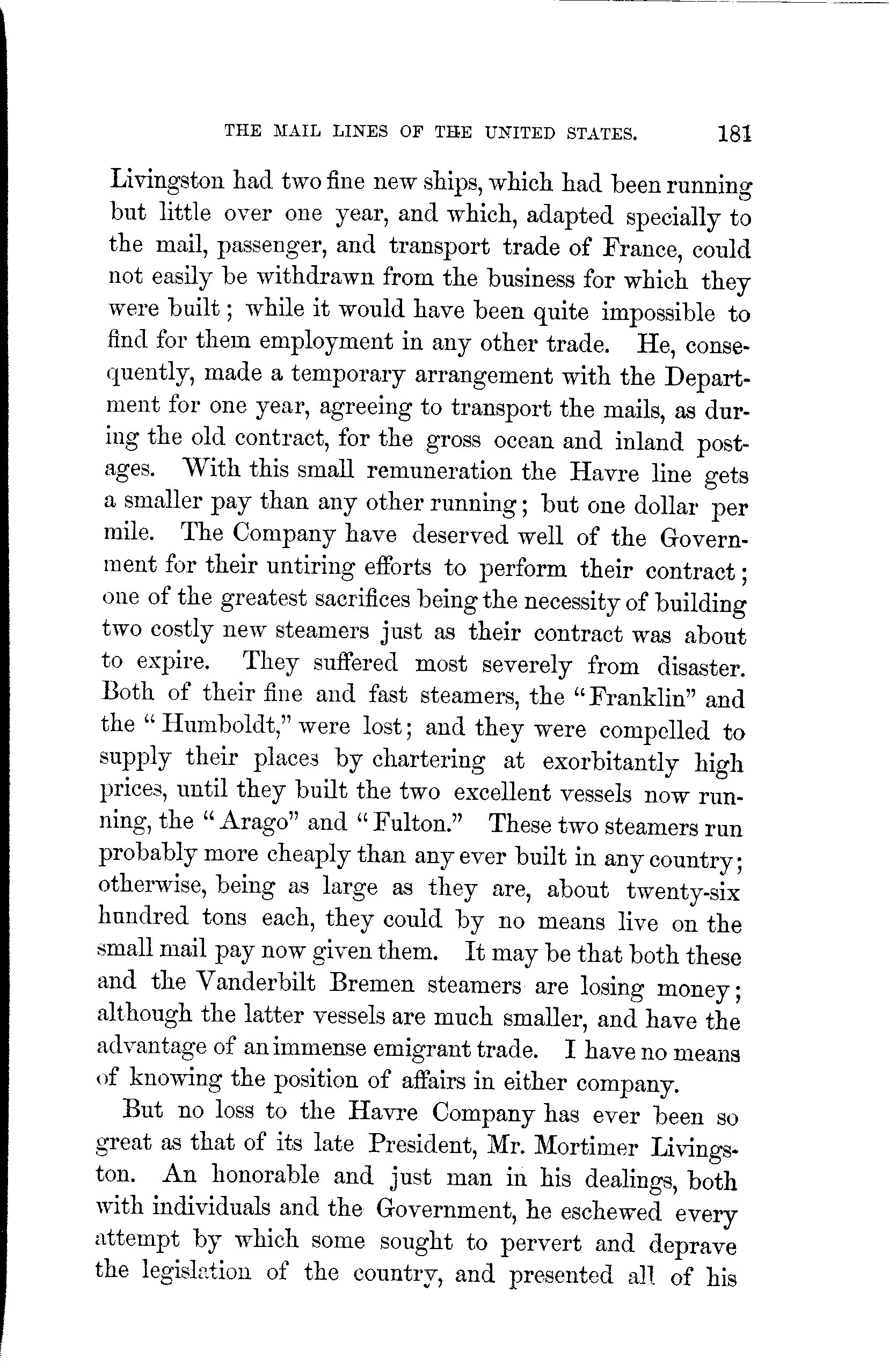 THE MAIL LINES OF THE UNITED STATES. 181

Livingston had two fine new ships, which had been running but little over one year, and which, adapted specially to the mail, passenger, and transport trade of France, could not easily be withdrawn from the business for which they were built; while it would have been quite impossible to find for them employment in any other trade. He, consequently, made a temporary arrangement with the Department for one year, agreeing to transport the mails, as during the old contract, for the gross ocean and inland postages. With this small remuneration the Havre line gets a smaller pay than any other running; but one dollar per mile. The Company have deserved well of the Government for their untiring efforts to perform their contract; one of the greatest sacrifices being the necessity of building two costly new steamers just as their contract was about to expire. They suffered most severely from disaster. Both of their fine and fast steamers, the "Franklin" and the "Humboldt," were lost; and they were compelled to supply their places by chartering at exorbitantly high prices, until they built the two excellent vessels now running, the "Arago" and "Fulton." These two steamers run probably more cheaply than any ever built in any country; otherwise, being as large as they are, about twenty-six hundred tons each, they could by no means live on the small mail pay now given them. It may be that both these and the Vanderbilt Bremen steamers are losing money; although the latter vessels are much smaller, and have the advantage of an immense emigrant trade. I have no means of knowing the position of affairs in either company.

But no loss to the Havre Company has ever been so great as that of its late President, Mr. Mortimer Livingston. An honorable and just man in his dealings, both with individuals and the Government, he eschewed every attempt by which some sought to pervert and deprave the legislation of the country, and presented all of his